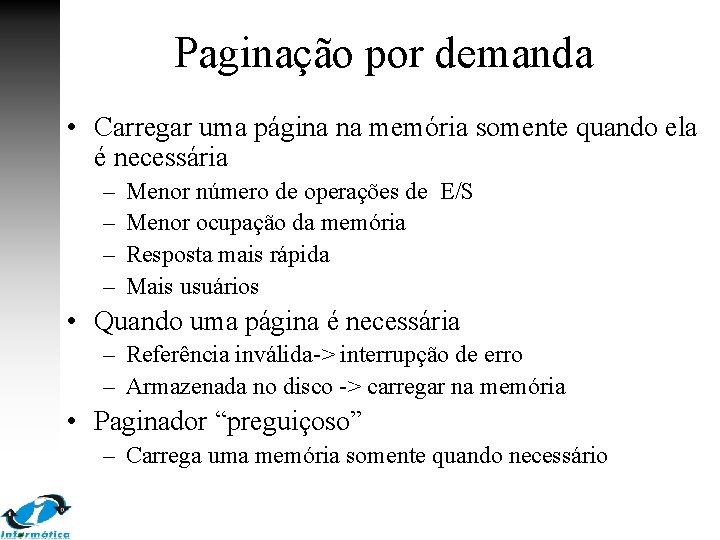 Paginação por demanda

• Carregar uma página na memória somente quando ela é necessária
- Menor número de operações de E/S
- Menor ocupação da memória
- Resposta mais rápida
- Mais usuários
• Quando uma página é necessária
- Referência inválida-> interrupção de erro
- Armazenada no disco -> carregar na memória
• Paginador "preguiçoso"
- Carrega uma memória somente quando necessário

Informática